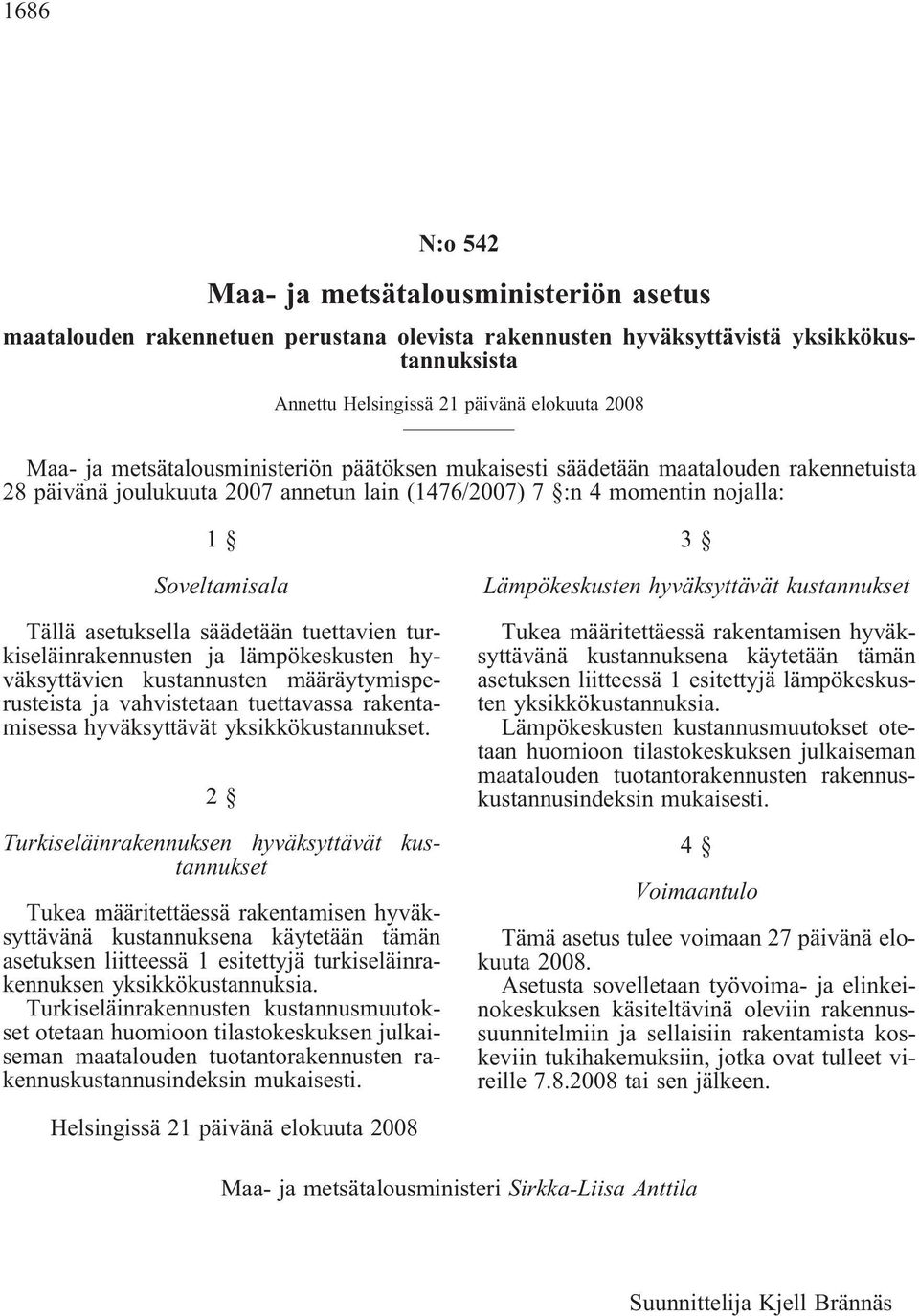 1686

N:o 542

Maa- ja metsätalousministeriön asetus

maatalouden rakennetuen perustana olevista rakennusten hyväksyttävistä yksikkökustannuksista

Annettu Helsingissä 21 päivänä elokuuta 2008

Maa- ja metsätalousministeriön päätöksen mukaisesti säädetään maatalouden rakennetuista 28 päivänä joulukuuta 2007 annetun lain (1476/2007) 7 §:n 4 momentin nojalla:

1 §

Soveltamisala

Tällä asetuksella säädetään tuettavien turkiseläinrakennusten ja lämpökeskusten hyväksyttävien kustannusten määräytymisperusteista ja vahvistetaan tuettavassa rakentamisessa hyväksyttävät yksikkökustannukset.

2 §

Turkiseläinrakennuksen hyväksyttävät kustannukset

Tukea määritettäessä rakentamisen hyväksyttävänä kustannuksena käytetään tämän asetuksen liitteessä 1 esitettyjä turkiseläinrakennuksen yksikkökustannuksia.

Turkiseläinrakennusten kustannusmuutokset otetaan huomioon tilastokeskuksen julkaiseman maatalouden tuotantorakennusten rakennuskustannusindeksin mukaisesti.

3 §

Lämpökeskusten hyväksyttävät kustannukset

Tukea määritettäessä rakentamisen hyväksyttävänä kustannuksena käytetään tämän asetuksen liitteessä 1 esitettyjä lämpökeskusten yksikkökustannuksia.

Lämpökeskusten kustannusmuutokset otetaan huomioon tilastokeskuksen julkaiseman maatalouden tuotantorakennusten rakennuskustannusindeksin mukaisesti.

4 §

Voimaantulo

Tämä asetus tulee voimaan 27 päivänä elokuuta 2008.

Asetusta sovelletaan työvoima- ja elinkeinokeskuksen käsiteltävinä oleviin rakennussuunnitelmiin ja sellaisiin rakentamista koskeviin tukihakemuksiin, jotka ovat tulleet vireille 7.8.2008 tai sen jälkeen.

Helsingissä 21 päivänä elokuuta 2008

Maa- ja metsätalousministeri Sirkka-Liisa Anttila

Suunnittelija Kjell Brännäs